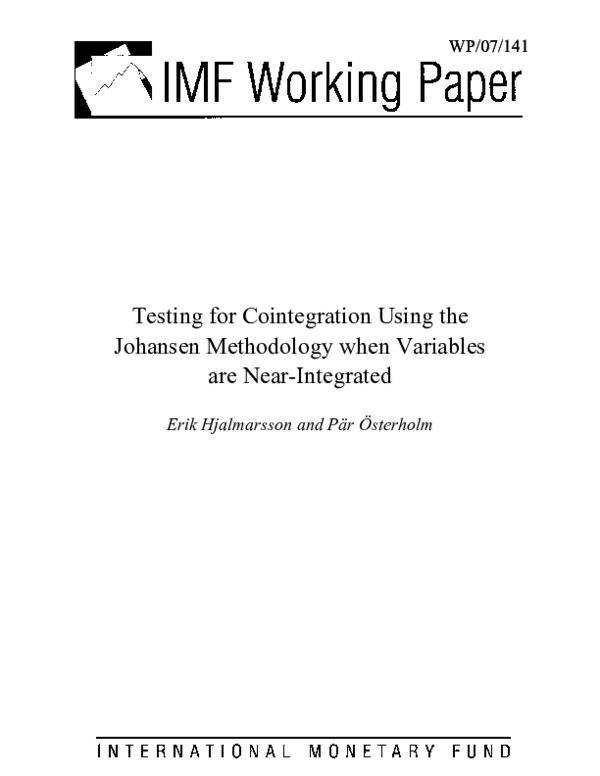 WP/07/141

IMF Working Paper

Testing for Cointegration Using the Johansen Methodology when Variables are Near-Integrated

Erik Hjalmarsson and Pär Österholm

INTERNATIONAL MONETARY FUND